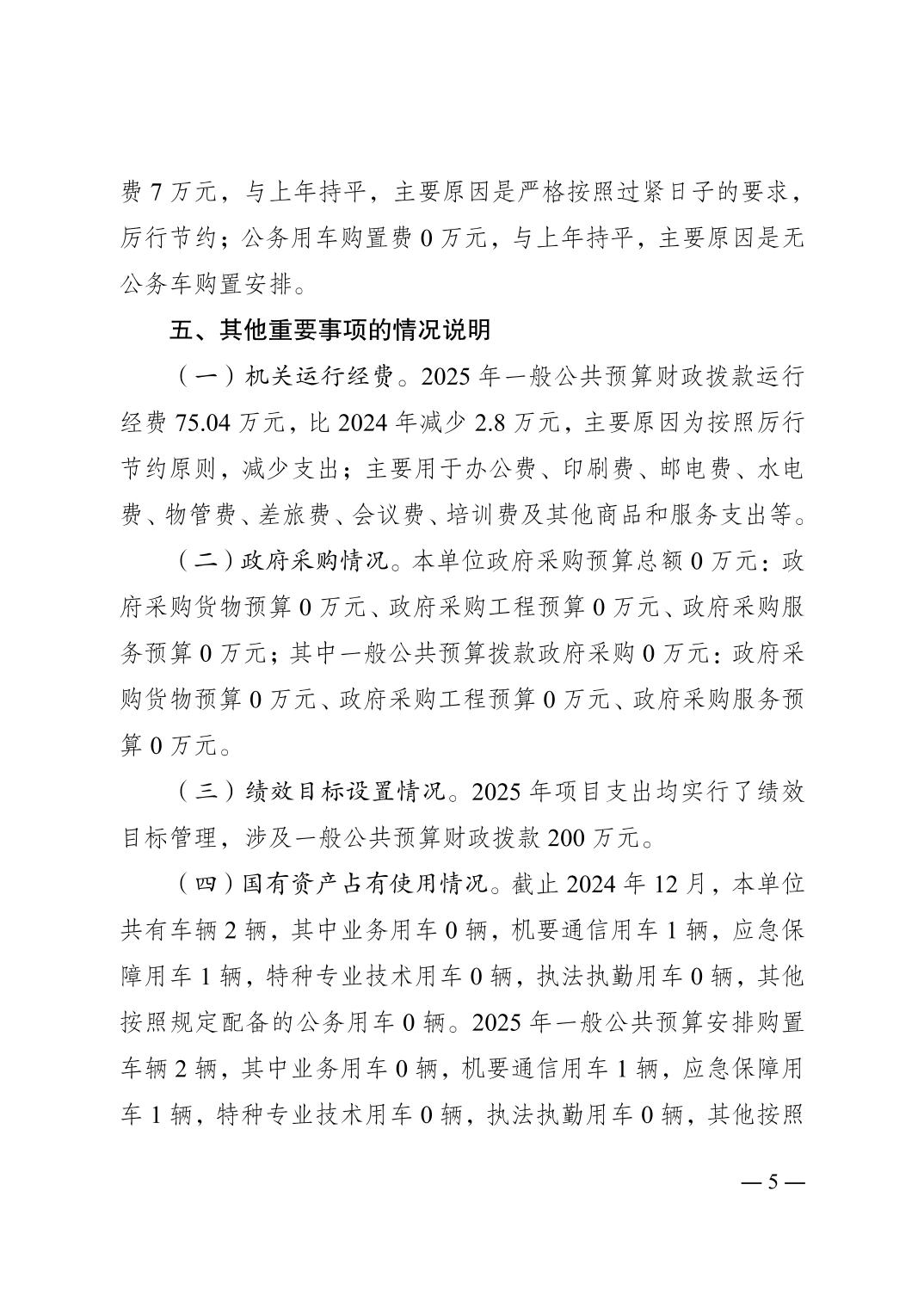 费 7 万元，与上年持平，主要原因是严格按照过紧日子的要求，厉行节约；公务用车购置费 0 万元，与上年持平，主要原因是无公务车购置安排。

五、其他重要事项的情况说明

（一）机关运行经费。2025 年一般公共预算财政拨款运行经费 75.04 万元，比 2024 年减少 2.8 万元，主要原因为按照厉行节约原则，减少支出；主要用于办公费、印刷费、邮电费、水电费、物管费、差旅费、会议费、培训费及其他商品和服务支出等。

（二）政府采购情况。本单位政府采购预算总额 0 万元：政府采购货物预算 0 万元、政府采购工程预算 0 万元、政府采购服务预算 0 万元；其中一般公共预算拨款政府采购 0 万元：政府采购货物预算 0 万元、政府采购工程预算 0 万元、政府采购服务预算 0 万元。

（三）绩效目标设置情况。2025 年项目支出均实行了绩效目标管理，涉及一般公共预算财政拨款 200 万元。

（四）国有资产占有使用情况。截止 2024 年 12 月，本单位共有车辆 2 辆，其中业务用车 0 辆，机要通信用车 1 辆，应急保障用车 1 辆，特种专业技术用车 0 辆，执法执勤用车 0 辆，其他按照规定配备的公务用车 0 辆。2025 年一般公共预算安排购置车辆 2 辆，其中业务用车 0 辆，机要通信用车 1 辆，应急保障用车 1 辆，特种专业技术用车 0 辆，执法执勤用车 0 辆，其他按照

— 5 —